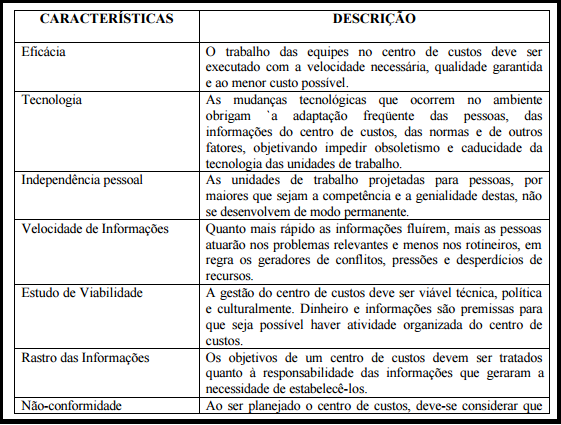 | CARACTERÍSTICAS | DESCRIÇÃO |
|---|---|
| Eficácia | O trabalho das equipes no centro de custos deve ser executado com a velocidade necessária, qualidade garantida e ao menor custo possível. |
| Tecnologia | As mudanças tecnológicas que ocorrem no ambiente obrigam `a adaptação freqüente das pessoas, das informações do centro de custos, das normas e de outros fatores, objetivando impedir obsoletismo e caducidade da tecnologia das unidades de trabalho. |
| Independência pessoal | As unidades de trabalho projetadas para pessoas, por maiores que sejam a competência e a genialidade destas, não se desenvolvem de modo permanente. |
| Velocidade de Informações | Quanto mais rápido as informações fluírem, mais as pessoas atuarão nos problemas relevantes e menos nos rotineiros, em regra os geradores de conflitos, pressões e desperdícios de recursos. |
| Estudo de Viabilidade | A gestão do centro de custos deve ser viável técnica, política e culturalmente. Dinheiro e informações são premissas para que seja possível haver atividade organizada do centro de custos. |
| Rastro das Informações | Os objetivos de um centro de custos devem ser tratados quanto à responsabilidade das informações que geraram a necessidade de estabelecê-los. |
| Não-conformidade | Ao ser planejado o centro de custos, deve-se considerar que |